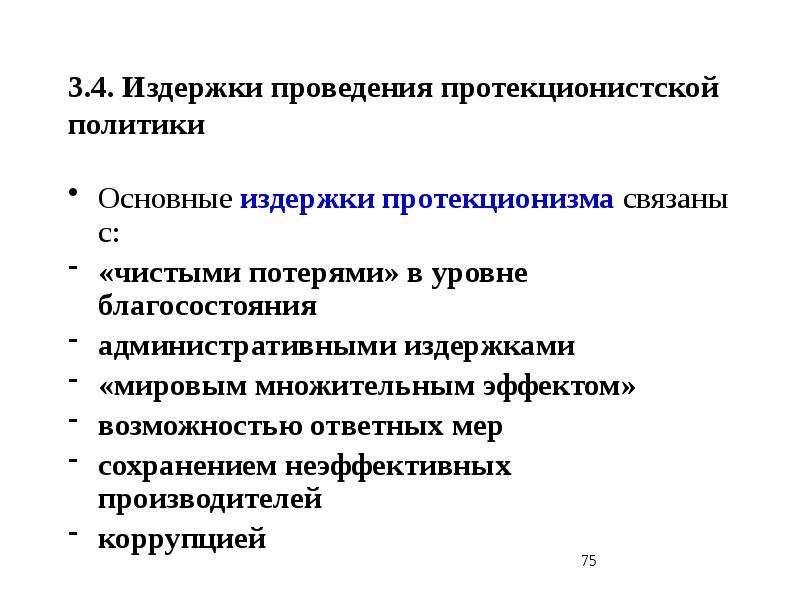 3.4. Издержки проведения протекционистской политики

• Основные издержки протекционизма связаны с:

- «чистыми потерями» в уровне благосостояния
- административными издержками
- «мировым множительным эффектом»
- возможностью ответных мер
- сохранением неэффективных производителей
- коррупцией

75